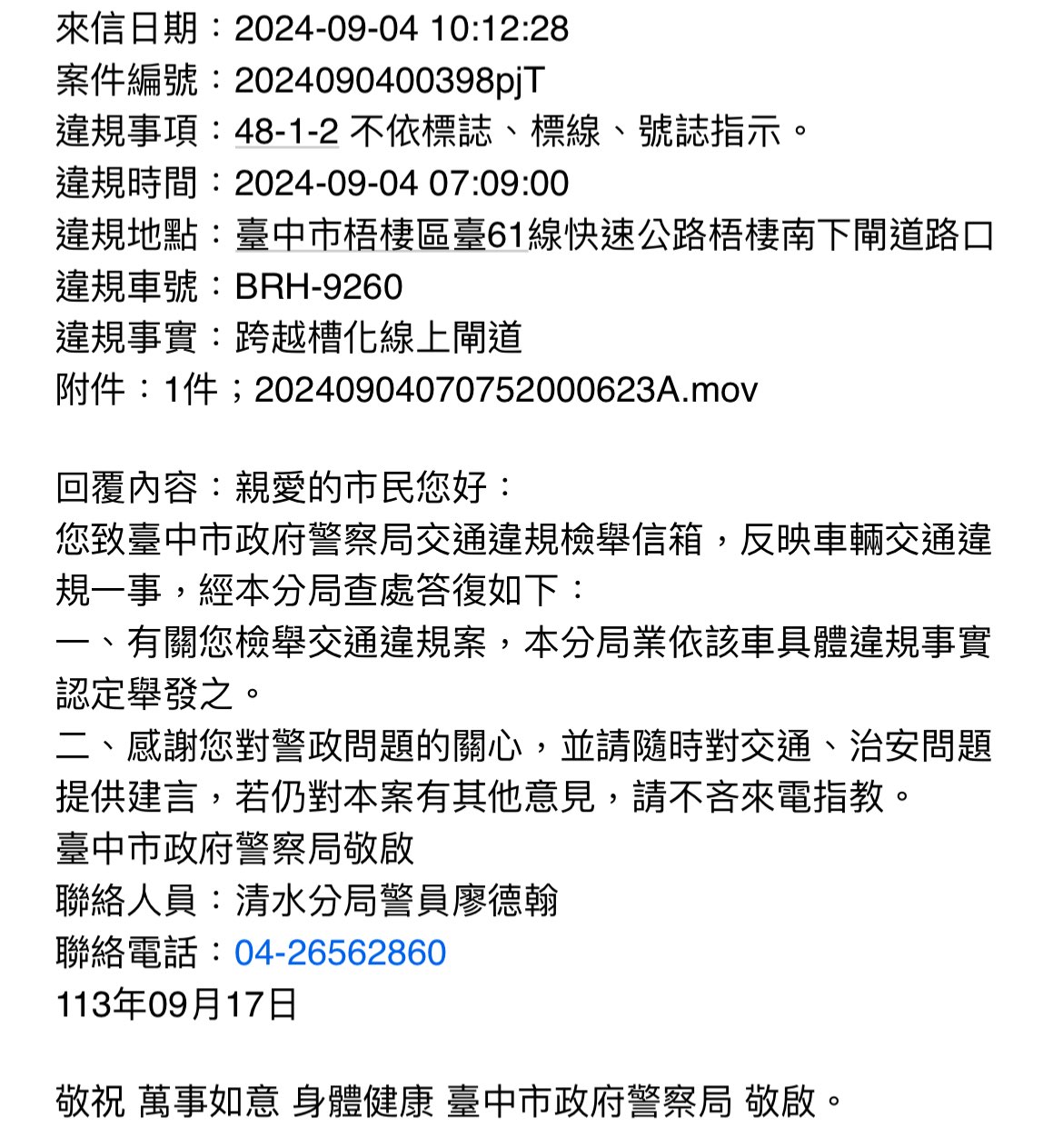 來信日期：2024-09-04 10:12:28
案件編號：2024090400398pjT
違規事項：48-1-2 不依標誌、標線、號誌指示。
違規時間：2024-09-04 07:09:00
違規地點：臺中市梧棲區臺61線快速公路梧棲南下閘道路口
違規車號：BRH-9260
違規事實：跨越槽化線上閘道
附件：1件；20240904070752000623A.mov

回覆內容：親愛的市民您好：
您致臺中市政府警察局交通違規檢舉信箱，反映車輛交通違規一事，經本分局查處答復如下：
一、有關您檢舉交通違規案，本分局業依該車具體違規事實認定舉發之。
二、感謝您對警政問題的關心，並請隨時對交通、治安問題提供建言，若仍對本案有其他意見，請不吝來電指教。
臺中市政府警察局敬啟
聯絡人員：清水分局警員廖德翰
聯絡電話：04-26562860
113年09月17日

敬祝 萬事如意 身體健康 臺中市政府警察局 敬啟。